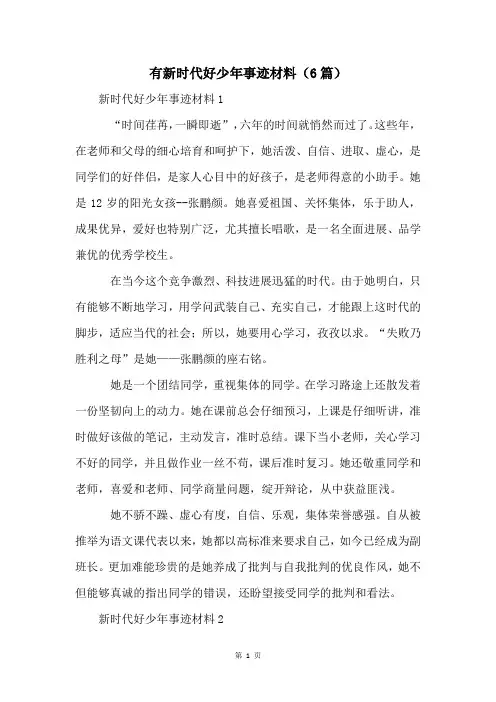 有新时代好少年事迹材料（6篇）

新时代好少年事迹材料1

“时间荏苒，一瞬即逝”，六年的时间就悄然而过了。这些年，在老师和父母的细心培育和呵护下，她活泼、自信、进取、虚心，是同学们的好伴侣，是家人心目中的好孩子，是老师得意的小助手。她是12岁的阳光女孩--张鹏颜。她喜爱祖国、关怀集体，乐于助人，成果优异，爱好也特别广泛，尤其擅长唱歌，是一名全面进展、品学兼优的优秀学校生。

在当今这个竞争激烈、科技进展迅猛的时代。由于她明白，只有能够不断地学习，用学问武装自己、充实自己，才能跟上这时代的脚步，适应当代的社会；所以，她要用心学习，孜孜以求。“失败乃胜利之母”是她——张鹏颜的座右铭。

她是一个团结同学，重视集体的同学。在学习路途上还散发着一份坚韧向上的动力。她在课前总会仔细预习，上课是仔细听讲，准时做好该做的笔记，主动发言，准时总结。课下当小老师，关心学习不好的同学，并且做作业一丝不苟，课后准时复习。她还敬重同学和老师，喜爱和老师、同学商量问题，绽开辩论，从中获益匪浅。

她不骄不躁、虚心有度，自信、乐观，集体荣誉感强。自从被推举为语文课代表以来，她都以高标准来要求自己，如今已经成为副班长。更加难能珍贵的是她养成了批判与自我批判的优良作风，她不但能够真诚的指出同学的错误，还盼望接受同学的批判和看法。

新时代好少年事迹材料2

第 1 页